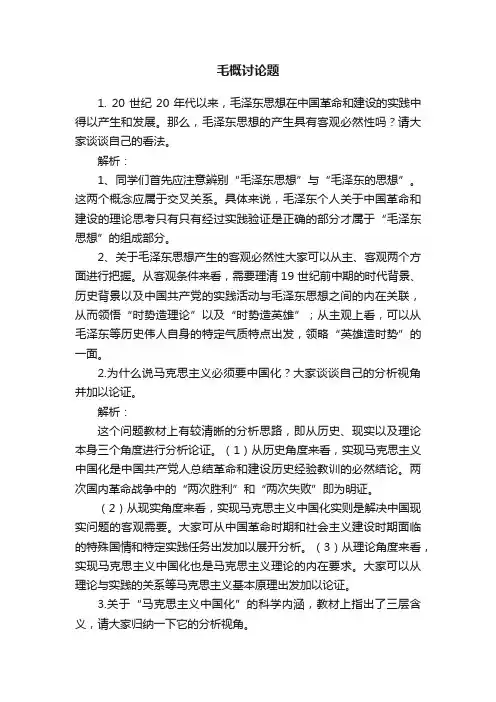 毛概讨论题

1. 20 世纪 20 年代以来，毛泽东思想在中国革命和建设的实践中得以产生和发展。那么，毛泽东思想的产生具有客观必然性吗？请大家谈谈自己的看法。

解析：

1、同学们首先应注意辨别“毛泽东思想”与“毛泽东的思想”。这两个概念应属于交叉关系。具体来说，毛泽东个人关于中国革命和建设的理论思考只有只有经过实践验证是正确的部分才属于“毛泽东思想”的组成部分。

2、关于毛泽东思想产生的客观必然性大家可以从主、客观两个方面进行把握。从客观条件来看，需要理清 19 世纪前中期的时代背景、历史背景以及中国共产党的实践活动与毛泽东思想之间的内在关联，从而领悟“时势造理论”以及“时势造英雄”；从主观上看，可以从毛泽东等历史伟人自身的特定气质特点出发，领略“英雄造时势”的一面。

2.为什么说马克思主义必须要中国化？大家谈谈自己的分析视角并加以论证。

解析：

这个问题教材上有较清晰的分析思路，即从历史、现实以及理论本身三个角度进行分析论证。（1）从历史角度来看，实现马克思主义中国化是中国共产党人总结革命和建设历史经验教训的必然结论。两次国内革命战争中的“两次胜利”和“两次失败”即为明证。

（2）从现实角度来看，实现马克思主义中国化实则是解决中国现实问题的客观需要。大家可从中国革命时期和社会主义建设时期面临的特殊国情和特定实践任务出发加以展开分析。（3）从理论角度来看，实现马克思主义中国化也是马克思主义理论的内在要求。大家可以从理论与实践的关系等马克思主义基本原理出发加以论证。

3.关于“马克思主义中国化”的科学内涵，教材上指出了三层含义，请大家归纳一下它的分析视角。